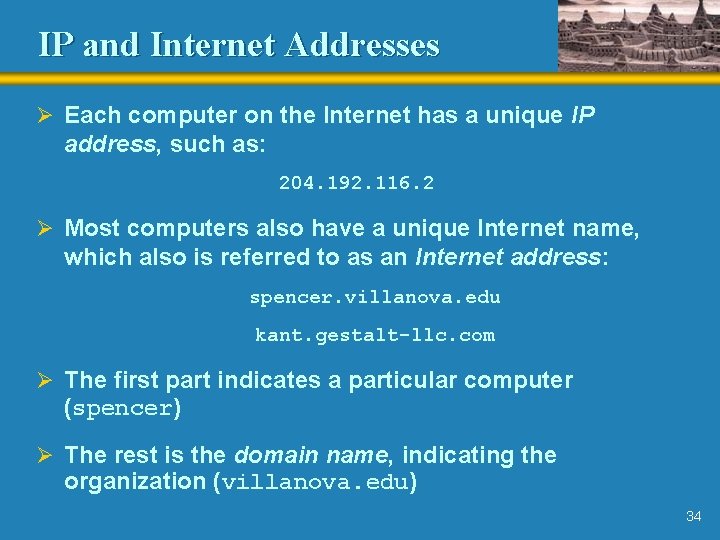 IP and Internet Addresses

➢ Each computer on the Internet has a unique IP address, such as:

204.192.116.2

➢ Most computers also have a unique Internet name, which also is referred to as an Internet address:

spencer.villanova.edu

kant.gestalt-llc.com

➢ The first part indicates a particular computer (spencer)

➢ The rest is the domain name, indicating the organization (villanova.edu)

34